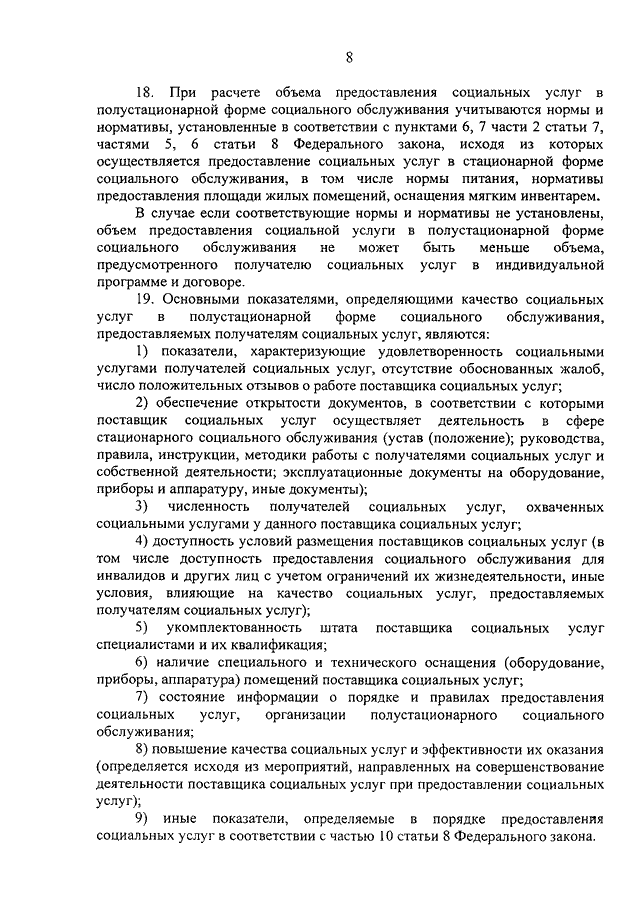 8

18. При расчете объема предоставления социальных услуг в полустационарной форме социального обслуживания учитываются нормы и нормативы, установленные в соответствии с пунктами 6, 7 части 2 статьи 7, частями 5, 6 статьи 8 Федерального закона, исходя из которых осуществляется предоставление социальных услуг в стационарной форме социального обслуживания, в том числе нормы питания, нормативы предоставления площади жилых помещений, оснащения мягким инвентарем.

В случае если соответствующие нормы и нормативы не установлены, объем предоставления социальной услуги в полустационарной форме социального обслуживания не может быть меньше объема, предусмотренного получателю социальных услуг в индивидуальной программе и договоре.

19. Основными показателями, определяющими качество социальных услуг в полустационарной форме социального обслуживания, предоставляемых получателям социальных услуг, являются:

1) показатели, характеризующие удовлетворенность социальными услугами получателей социальных услуг, отсутствие обоснованных жалоб, число положительных отзывов о работе поставщика социальных услуг;

2) обеспечение открытости документов, в соответствии с которыми поставщик социальных услуг осуществляет деятельность в сфере стационарного социального обслуживания (устав (положение); руководства, правила, инструкции, методики работы с получателями социальных услуг и собственной деятельности; эксплуатационные документы на оборудование, приборы и аппаратуру, иные документы);

3) численность получателей социальных услуг, охваченных социальными услугами у данного поставщика социальных услуг;

4) доступность условий размещения поставщиков социальных услуг (в том числе доступность предоставления социального обслуживания для инвалидов и других лиц с учетом ограничений их жизнедеятельности, иные условия, влияющие на качество социальных услуг, предоставляемых получателям социальных услуг);

5) укомплектованность штата поставщика социальных услуг специалистами и их квалификация;

6) наличие специального и технического оснащения (оборудование, приборы, аппаратура) помещений поставщика социальных услуг;

7) состояние информации о порядке и правилах предоставления социальных услуг, организации полустационарного социального обслуживания;

8) повышение качества социальных услуг и эффективности их оказания (определяется исходя из мероприятий, направленных на совершенствование деятельности поставщика социальных услуг при предоставлении социальных услуг);

9) иные показатели, определяемые в порядке предоставления социальных услуг в соответствии с частью 10 статьи 8 Федерального закона.